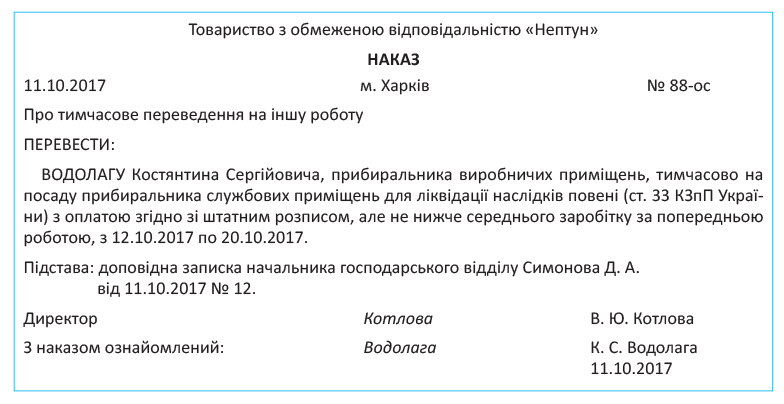 Товариство з обмеженою відповідальністю «Нептун»

НАКАЗ

11.10.2017 м. Харків № 88-ос

Про тимчасове переведення на іншу роботу

ПЕРЕВЕСТИ:

ВОДОЛАГУ Костянтина Сергійовича, прибиральника виробничих приміщень, тимчасово на посаду прибиральника службових приміщень для ліквідації наслідків повені (ст. 33 КЗпП України) з оплатою згідно зі штатним розписом, але не нижче середнього заробітку за попередньою роботою, з 12.10.2017 по 20.10.2017.

Підстава: доповідна записка начальника господарського відділу Симонова Д. А. від 11.10.2017 № 12.

Директор Котлова В. Ю. Котлова

З наказом ознайомлений: Водолага К. С. Водолага 11.10.2017